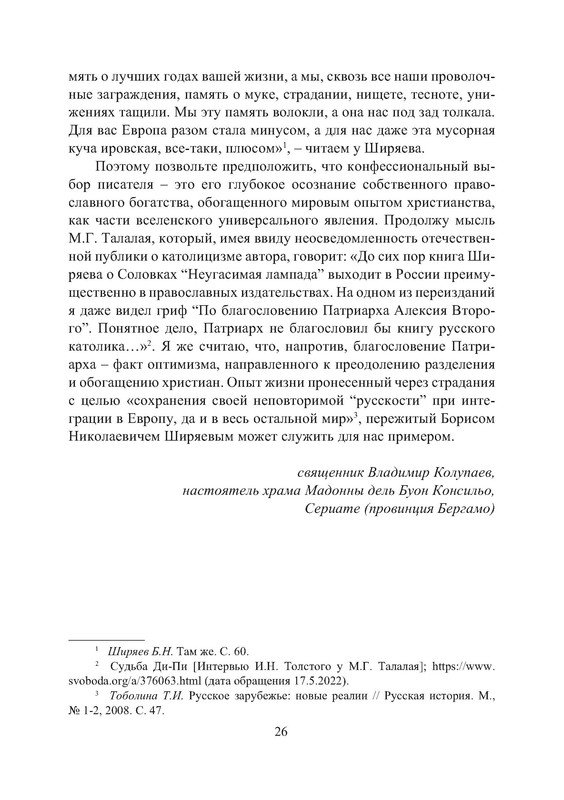 мять о лучших годах вашей жизни, а мы, сквозь все наши проволочные заграждения, память о муке, страдании, нищете, тесноте, унижениях тащили. Мы эту память волокли, а она нас под зад толкала. Для вас Европа разом стала минусом, а для нас даже эта мусорная куча ировская, все-таки, плюсом»$^1$, – читаем у Ширяева.

Поэтому позвольте предположить, что конфессиональный выбор писателя – это его глубокое осознание собственного православного богатства, обогащенного мировым опытом христианства, как части вселенского универсального явления. Продолжу мысль М.Г. Талалая, который, имея ввиду неосведомленность отечественной публики о католицизме автора, говорит: «До сих пор книга Ширяева о Соловках “Неугасимая лампада” выходит в России преимущественно в православных издательствах. На одном из переизданий я даже видел гриф “По благословению Патриарха Алексия Второго”. Понятное дело, Патриарх не благословил бы книгу русского католика…»$^2$. Я же считаю, что, напротив, благословение Патриарха – факт оптимизма, направленного к преодолению разделения и обогащению христиан. Опыт жизни пронесенный через страдания с целью «сохранения своей неповторимой “русскости” при интеграции в Европу, да и в весь остальной мир»$^3$, пережитый Борисом Николаевичем Ширяевым может служить для нас примером.

священник Владимир Колупаев,
настоятель храма Мадонны дель Буон Консильо,
Сериате (провинция Бергамо)

$^1$ Ширяев Б.Н. Там же. С. 60.
$^2$ Судьба Ди-Пи [Интервью И.Н. Толстого у М.Г. Талалая]; https://www.svoboda.org/a/376063.html (дата обращения 17.5.2022).
$^3$ Тоболина Т.И. Русское зарубежье: новые реалии // Русская история. М., № 1-2, 2008. С. 47.

26